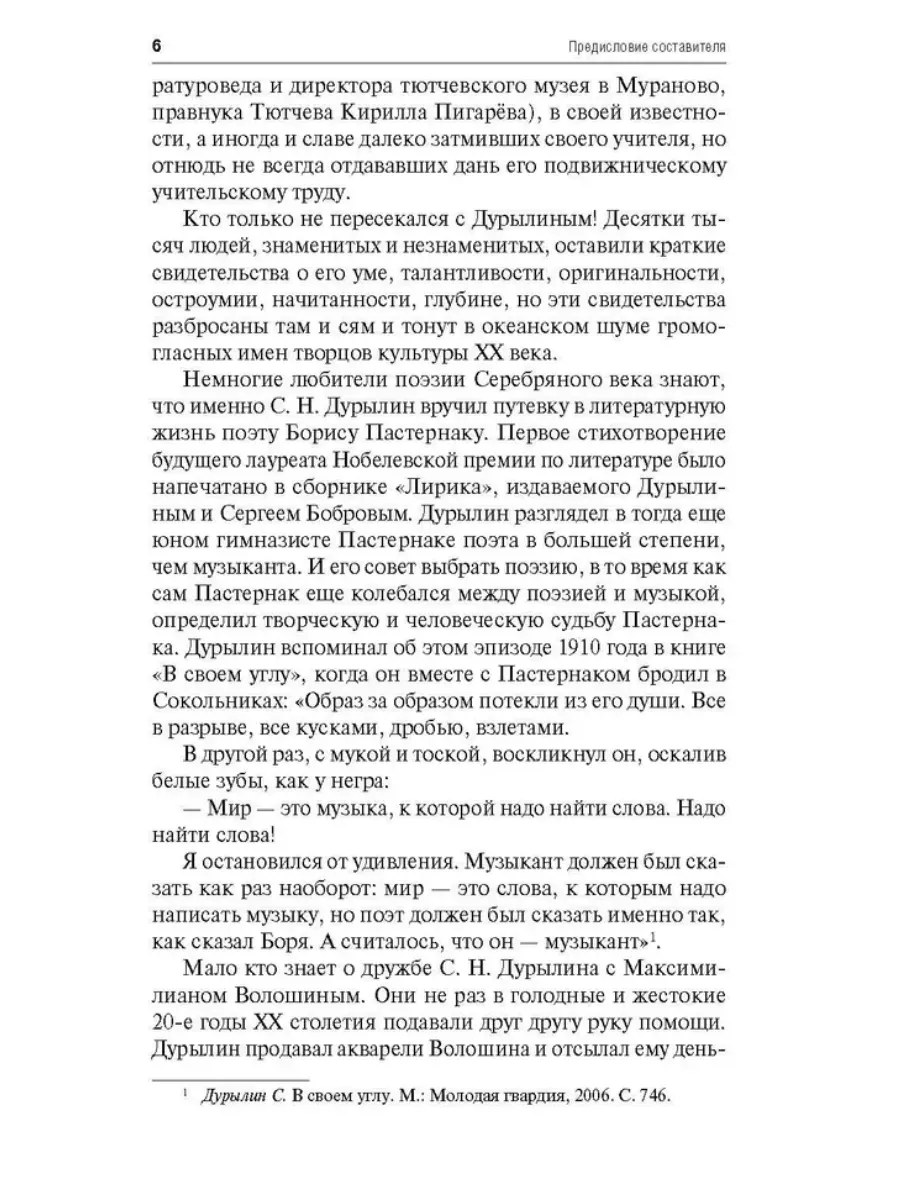 6

Предисловие составителя

ратуроведа и директора тютчевского музея в Мураново, правнука Тютчева Кирилла Пигарёва), в своей известности, а иногда и славе далеко затмивших своего учителя, но отнюдь не всегда отдававших дань его подвижническому учительскому труду.

Кто только не пересекался с Дурылиным! Десятки тысяч людей, знаменитых и незнаменитых, оставили краткие свидетельства о его уме, талантливости, оригинальности, остроумии, начитанности, глубине, но эти свидетельства разбросаны там и сям и тонут в океанском шуме громогласных имен творцов культуры XX века.

Немногие любители поэзии Серебряного века знают, что именно С. Н. Дурылин вручил путевку в литературную жизнь поэту Борису Пастернаку. Первое стихотворение будущего лауреата Нобелевской премии по литературе было напечатано в сборнике «Лирика», издаваемого Дурылиным и Сергеем Бобровым. Дурылин разглядел в тогда еще юном гимназисте Пастернаке поэта в большей степени, чем музыканта. И его совет выбрать поэзию, в то время как сам Пастернак еще колебался между поэзией и музыкой, определил творческую и человеческую судьбу Пастернака. Дурылин вспоминал об этом эпизоде 1910 года в книге «В своем углу», когда он вместе с Пастернаком бродил в Сокольниках: «Образ за образом потекли из его души. Все в разрыве, все кусками, дробью, взлетами.

В другой раз, с мукой и тоской, воскликнул он, оскалив белые зубы, как у негра:

— Мир — это музыка, к которой надо найти слова. Надо найти слова!

Я остановился от удивления. Музыкант должен был сказать как раз наоборот: мир — это слова, к которым надо написать музыку, но поэт должен был сказать именно так, как сказал Боря. А считалось, что он — музыкант»$^1$.

Мало кто знает о дружбе С. Н. Дурылина с Максимилианом Волошиным. Они не раз в голодные и жестокие 20-е годы XX столетия подавали друг другу руку помощи. Дурылин продавал акварели Волошина и отсылал ему день-

$^1$ Дурылин С. В своем углу. М.: Молодая гвардия, 2006. С. 746.